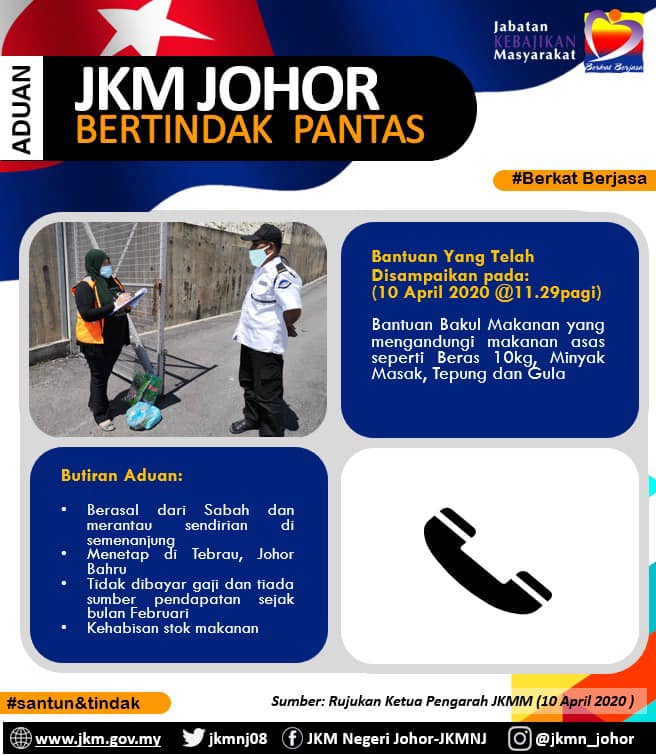 Jabatan
KEBAJIKAN
Masyarakat

Berkat Berjasa

ADUAN

JKM JOHOR
BERTINDAK PANTAS

#Berkat Berjasa

Bantuan Yang Telah Disampaikan pada:
(10 April 2020 @11.29pagi)

Bantuan Bakul Makanan yang mengandungi makanan asas seperti Beras 10kg, Minyak Masak, Tepung dan Gula

Butiran Aduan:

• Berasal dari Sabah dan merantau sendirian di semenanjung
• Menetap di Tebrau, Johor Bahru
• Tidak dibayar gaji dan tiada sumber pendapatan sejak bulan Februari
• Kehabisan stok makanan

#santun&tindak

Sumber: Rujukan Ketua Pengarah JKMM (10 April 2020 )

www.jkm.gov.my jkmnj08 JKM Negeri Johor-JKMNJ @jkmn_johor